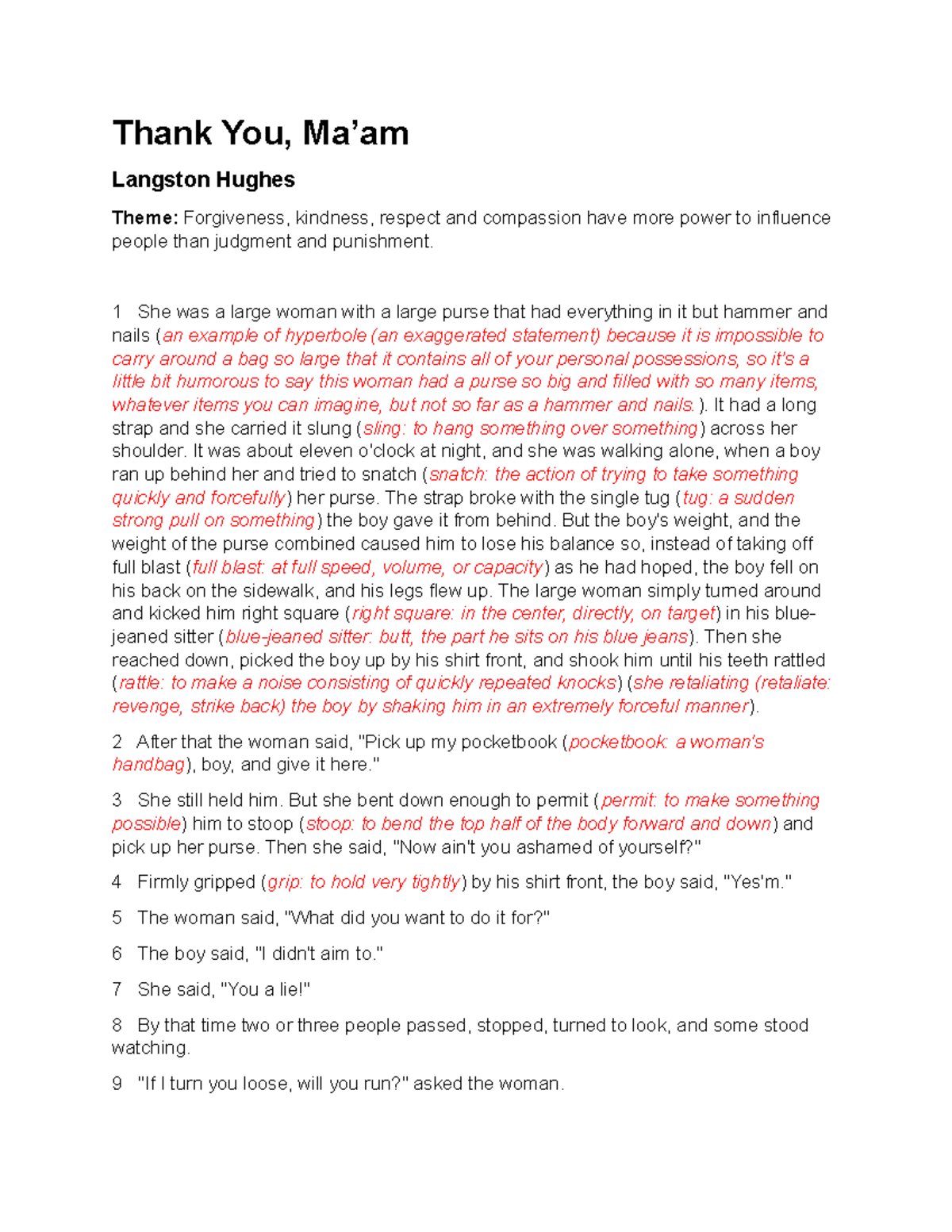 Thank You, Ma’am

Langston Hughes

Theme: Forgiveness, kindness, respect and compassion have more power to influence people than judgment and punishment.

1 She was a large woman with a large purse that had everything in it but hammer and nails (an example of hyperbole (an exaggerated statement) because it is impossible to carry around a bag so large that it contains all of your personal possessions, so it's a little bit humorous to say this woman had a purse so big and filled with so many items, whatever items you can imagine, but not so far as a hammer and nails.). It had a long strap and she carried it slung (sling: to hang something over something) across her shoulder. It was about eleven o'clock at night, and she was walking alone, when a boy ran up behind her and tried to snatch (snatch: the action of trying to take something quickly and forcefully) her purse. The strap broke with the single tug (tug: a sudden strong pull on something) the boy gave it from behind. But the boy's weight, and the weight of the purse combined caused him to lose his balance so, instead of taking off full blast (full blast: at full speed, volume, or capacity) as he had hoped, the boy fell on his back on the sidewalk, and his legs flew up. The large woman simply turned around and kicked him right square (right square: in the center, directly, on target) in his blue-jeaned sitter (blue-jeaned sitter: butt, the part he sits on his blue jeans). Then she reached down, picked the boy up by his shirt front, and shook him until his teeth rattled (rattle: to make a noise consisting of quickly repeated knocks) (she retaliating (retaliate: revenge, strike back) the boy by shaking him in an extremely forceful manner).

2 After that the woman said, "Pick up my pocketbook (pocketbook: a woman's handbag), boy, and give it here."

3 She still held him. But she bent down enough to permit (permit: to make something possible) him to stoop (stoop: to bend the top half of the body forward and down) and pick up her purse. Then she said, "Now ain't you ashamed of yourself?"

4 Firmly gripped (grip: to hold very tightly) by his shirt front, the boy said, "Yes'm."

5 The woman said, "What did you want to do it for?"

6 The boy said, "I didn't aim to."

7 She said, "You a lie!"

8 By that time two or three people passed, stopped, turned to look, and some stood watching.

9 "If I turn you loose, will you run?" asked the woman.